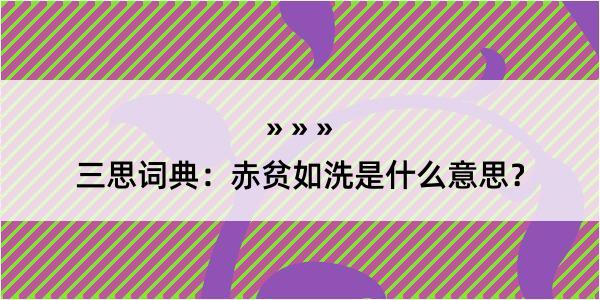 » » »
三思词典：赤贫如洗是什么意思？